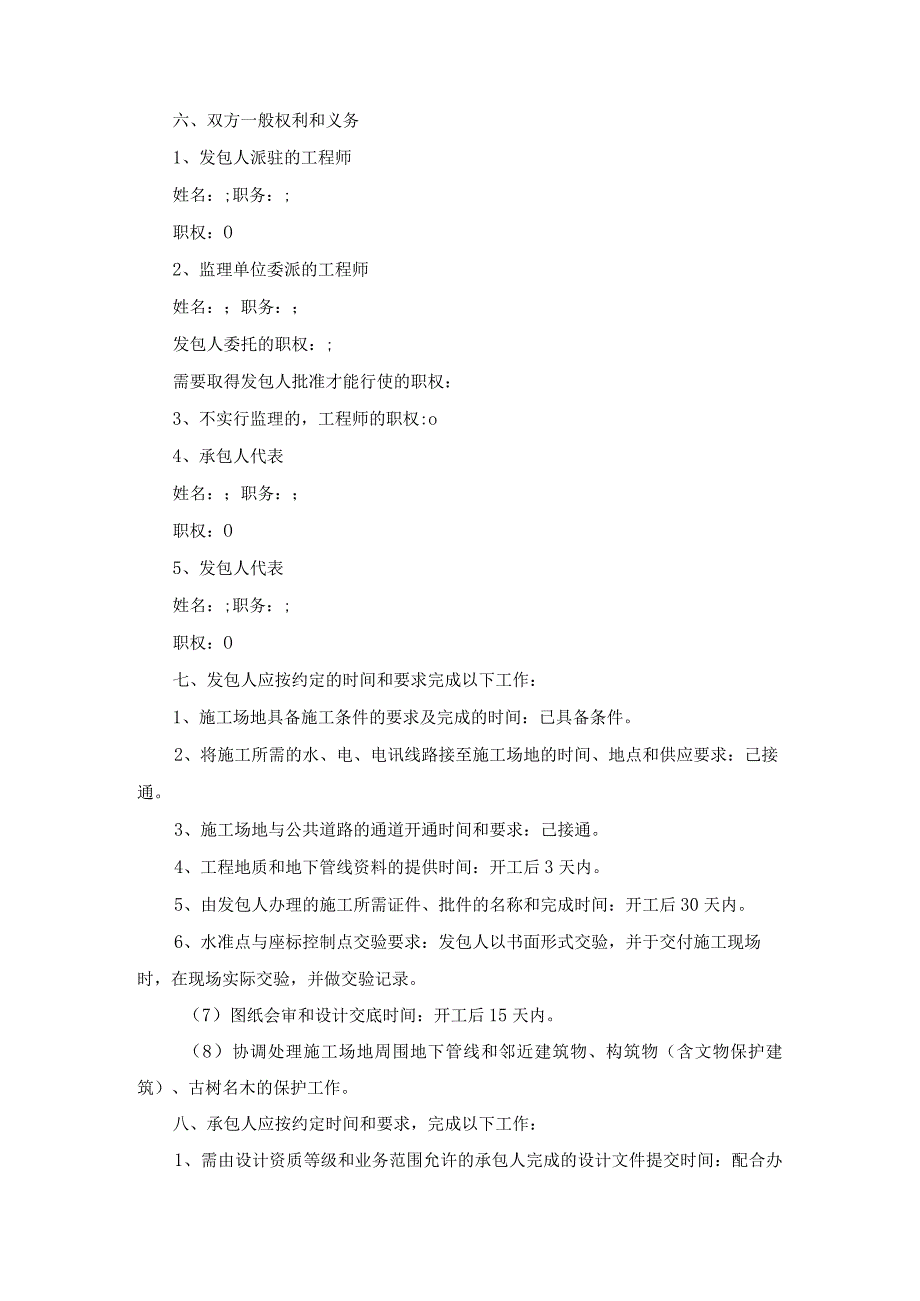 六、双方一般权利和义务

1、发包人派驻的工程师

姓名：;职务：;

职权：0

2、监理单位委派的工程师

姓名：；职务：；

发包人委托的职权：;

需要取得发包人批准才能行使的职权：

3、不实行监理的，工程师的职权:o

4、承包人代表

姓名：；职务：；

职权：0

5、发包人代表

姓名：;职务：;

职权：0

七、发包人应按约定的时间和要求完成以下工作：

1、施工场地具备施工条件的要求及完成的时间：已具备条件。

2、将施工所需的水、电、电讯线路接至施工场地的时间、地点和供应要求：已接通。

3、施工场地与公共道路的通道开通时间和要求：已接通。

4、工程地质和地下管线资料的提供时间：开工后3天内。

5、由发包人办理的施工所需证件、批件的名称和完成时间：开工后30天内。

6、水准点与座标控制点交验要求：发包人以书面形式交验，并于交付施工现场时，在现场实际交验，并做交验记录。

（7）图纸会审和设计交底时间：开工后15天内。

（8）协调处理施工场地周围地下管线和邻近建筑物、构筑物（含文物保护建筑）、古树名木的保护工作。

八、承包人应按约定时间和要求，完成以下工作：

1、需由设计资质等级和业务范围允许的承包人完成的设计文件提交时间：配合办